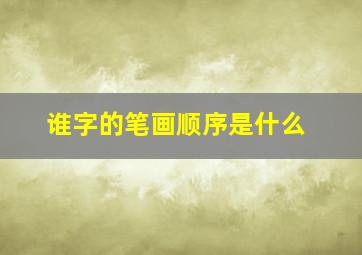 谁字的笔画顺序是什么